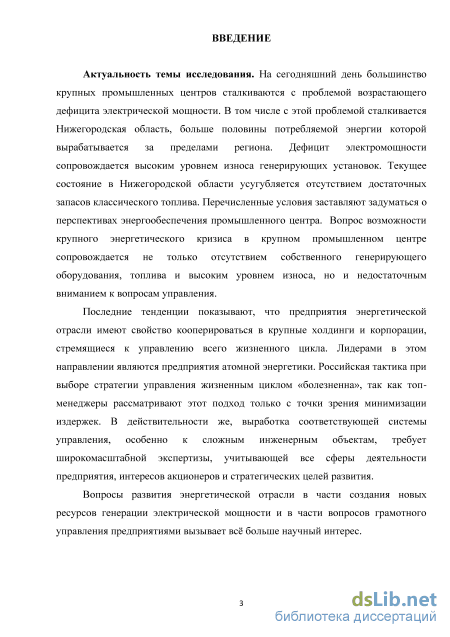 ВВЕДЕНИЕ

**Актуальность темы исследования.** На сегодняшний день большинство крупных промышленных центров сталкиваются с проблемой возрастающего дефицита электрической мощности. В том числе с этой проблемой сталкивается Нижегородская область, больше половины потребляемой энергии которой вырабатывается за пределами региона. Дефицит электромощности сопровождается высоким уровнем износа генерирующих установок. Текущее состояние в Нижегородской области усугубляется отсутствием достаточных запасов классического топлива. Перечисленные условия заставляют задуматься о перспективах энергообеспечения промышленного центра. Вопрос возможности крупного энергетического кризиса в крупном промышленном центре сопровождается не только отсутствием собственного генерирующего оборудования, топлива и высоким уровнем износа, но и недостаточным вниманием к вопросам управления.

Последние тенденции показывают, что предприятия энергетической отрасли имеют свойство кооперироваться в крупные холдинги и корпорации, стремящиеся к управлению всего жизненного цикла. Лидерами в этом направлении являются предприятия атомной энергетики. Российская тактика при выборе стратегии управления жизненным циклом «болезненна», так как топ-менеджеры рассматривают этот подход только с точки зрения минимизации издержек. В действительности же, выработка соответствующей системы управления, особенно к сложным инженерным объектам, требует широкомасштабной экспертизы, учитывающей все сферы деятельности предприятия, интересов акционеров и стратегических целей развития.

Вопросы развития энергетической отрасли в части создания новых ресурсов генерации электрической мощности и в части вопросов грамотного управления предприятиями вызывает всё больше научный интерес.

3

dsLib.net
библиотека диссертаций